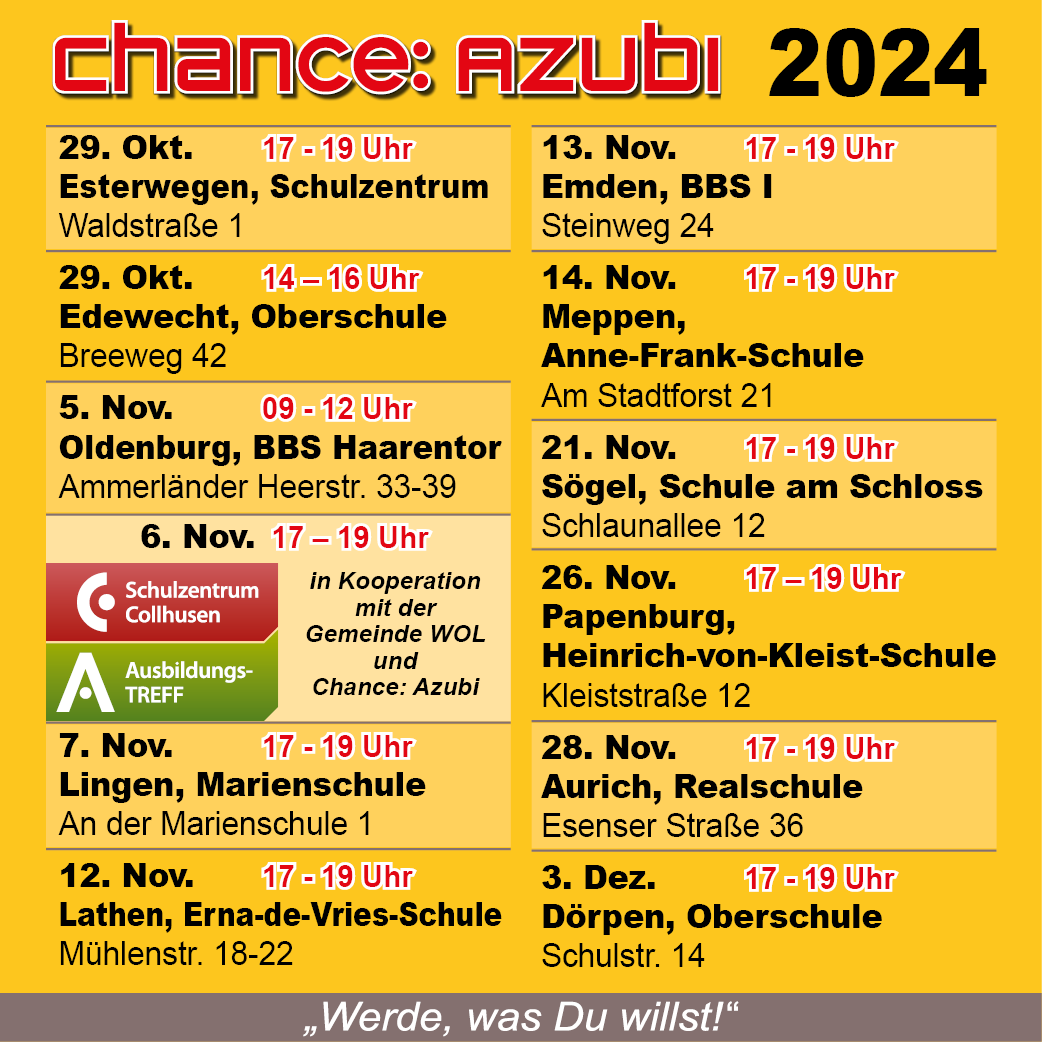 chance: AZUBI 2024

29. Okt. 17 - 19 Uhr
Esterwegen, Schulzentrum
Waldstraße 1

29. Okt. 14 – 16 Uhr
Edewecht, Oberschule
Breeweg 42

5. Nov. 09 - 12 Uhr
Oldenburg, BBS Haarentor
Ammerländer Heerstr. 33-39

6. Nov. 17 – 19 Uhr
Schulzentrum Collhusen
Ausbildungs-TREFF
in Kooperation mit der Gemeinde WOL und Chance: Azubi

7. Nov. 17 - 19 Uhr
Lingen, Marienschule
An der Marienschule 1

12. Nov. 17 - 19 Uhr
Lathen, Erna-de-Vries-Schule
Mühlenstr. 18-22

13. Nov. 17 - 19 Uhr
Emden, BBS I
Steinweg 24

14. Nov. 17 - 19 Uhr
Meppen, Anne-Frank-Schule
Am Stadtforst 21

21. Nov. 17 - 19 Uhr
Sögel, Schule am Schloss
Schlaunallee 12

26. Nov. 17 – 19 Uhr
Papenburg, Heinrich-von-Kleist-Schule
Kleiststraße 12

28. Nov. 17 - 19 Uhr
Aurich, Realschule
Esenser Straße 36

3. Dez. 17 - 19 Uhr
Dörpen, Oberschule
Schulstr. 14

„Werde, was Du willst!“